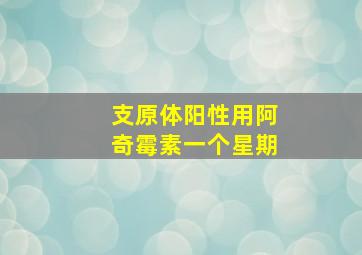 支原体阳性用阿奇霉素一个星期